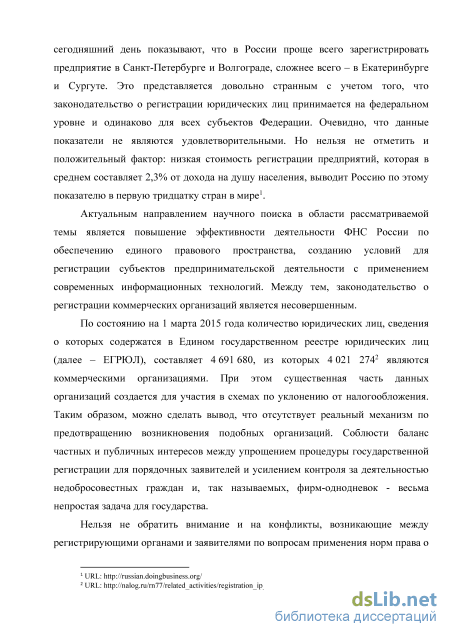 сегодняшний день показывают, что в России проще всего зарегистрировать предприятие в Санкт-Петербурге и Волгограде, сложнее всего – в Екатеринбурге и Сургуте. Это представляется довольно странным с учетом того, что законодательство о регистрации юридических лиц принимается на федеральном уровне и одинаково для всех субъектов Федерации. Очевидно, что данные показатели не являются удовлетворительными. Но нельзя не отметить и положительный фактор: низкая стоимость регистрации предприятий, которая в среднем составляет 2,3% от дохода на душу населения, выводит Россию по этому показателю в первую тридцатку стран в мире$^1$.

Актуальным направлением научного поиска в области рассматриваемой темы является повышение эффективности деятельности ФНС России по обеспечению единого правового пространства, созданию условий для регистрации субъектов предпринимательской деятельности с применением современных информационных технологий. Между тем, законодательство о регистрации коммерческих организаций является несовершенным.

По состоянию на 1 марта 2015 года количество юридических лиц, сведения о которых содержатся в Едином государственном реестре юридических лиц (далее – ЕГРЮЛ), составляет 4 691 680, из которых 4 021 274$^2$ являются коммерческими организациями. При этом существенная часть данных организаций создается для участия в схемах по уклонению от налогообложения. Таким образом, можно сделать вывод, что отсутствует реальный механизм по предотвращению возникновения подобных организаций. Соблюсти баланс частных и публичных интересов между упрощением процедуры государственной регистрации для порядочных заявителей и усилением контроля за деятельностью недобросовестных граждан и, так называемых, фирм-однодневок - весьма непростая задача для государства.

Нельзя не обратить внимание и на конфликты, возникающие между регистрирующими органами и заявителями по вопросам применения норм права о

$^1$ URL: http://russian.doingbusiness.org/
$^2$ URL: http://nalog.ru/rn77/related_activities/registration_ip

dsLib.net
библиотека диссертаций